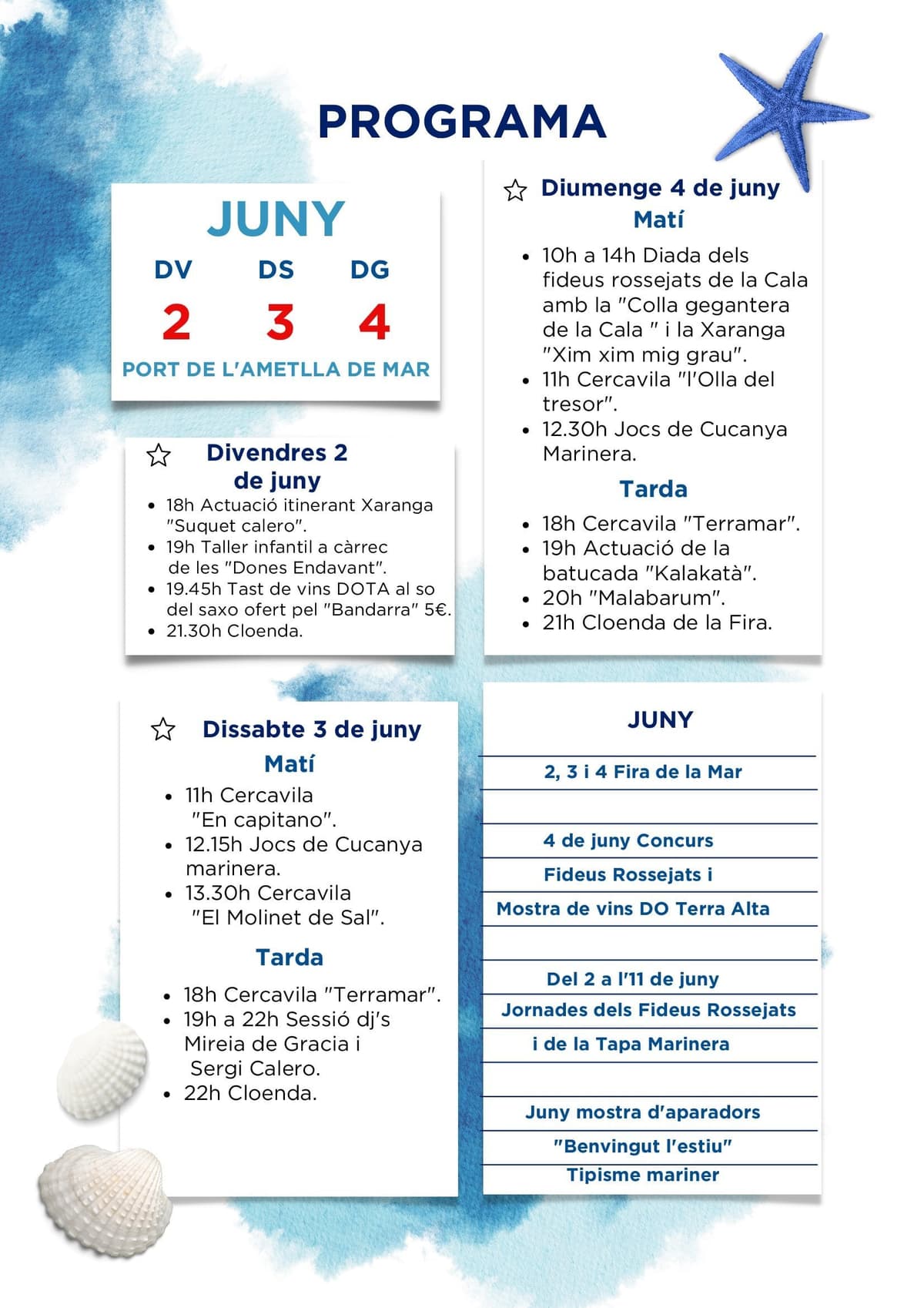 PROGRAMA

JUNY

DV DS DG

2 3 4

PORT DE L'AMETLLA DE MAR

Divendres 2 de juny

- 18h Actuació itinerant Xaranga "Suquet calero".
- 19h Taller infantil a càrrec de les "Dones Endavant".
- 19.45h Tast de vins DOTA al so del saxo ofert pel "Bandarra" 5€.
- 21.30h Cloenda.

Dissabte 3 de juny

Matí

- 11h Cercavila "En capitano".
- 12.15h Jocs de Cucanya marinera.
- 13.30h Cercavila "El Molinet de Sal".

Tarda

- 18h Cercavila "Terramar".
- 19h a 22h Sessió dj's Mireia de Gracia i Sergi Calero.
- 22h Cloenda.

Diumenge 4 de juny

Matí

- 10h a 14h Diada dels fideus rossejats de la Cala amb la "Colla gegantera de la Cala " i la Xaranga "Xim xim mig grau".
- 11h Cercavila "l'Olla del tresor".
- 12.30h Jocs de Cucanya Marinera.

Tarda

- 18h Cercavila "Terramar".
- 19h Actuació de la batucada "Kalakatà".
- 20h "Malabarum".
- 21h Cloenda de la Fira.

JUNY

2, 3 i 4 Fira de la Mar

4 de juny Concurs
Fideus Rossejats i
Mostra de vins DO Terra Alta

Del 2 a l'11 de juny
Jornades dels Fideus Rossejats
i de la Tapa Marinera

Juny mostra d'aparadors
"Benvingut l'estiu"
Tipisme mariner